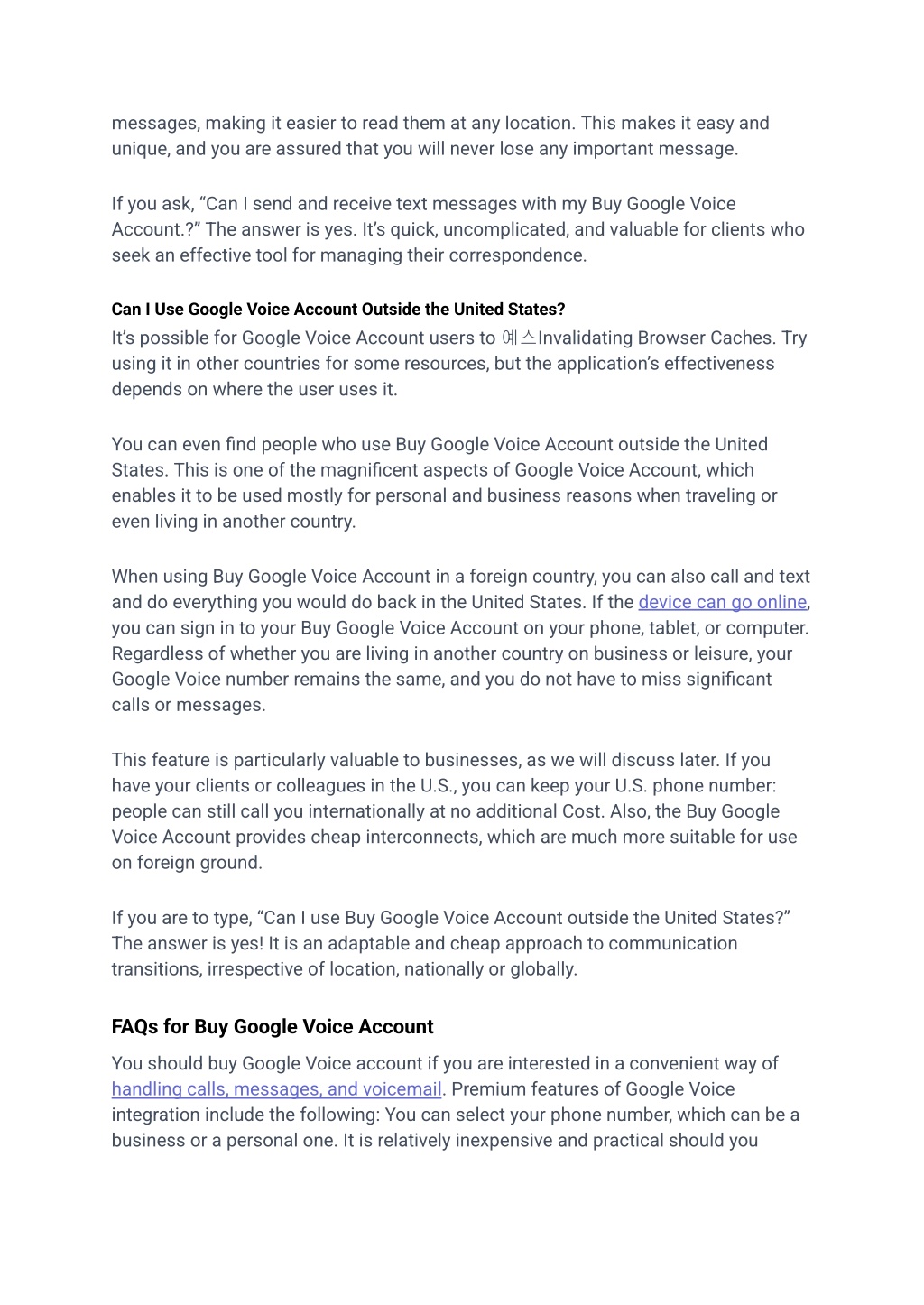 messages, making it easier to read them at any location. This makes it easy and unique, and you are assured that you will never lose any important message.

If you ask, “Can I send and receive text messages with my Buy Google Voice Account.?” The answer is yes. It’s quick, uncomplicated, and valuable for clients who seek an effective tool for managing their correspondence.

Can I Use Google Voice Account Outside the United States?
It’s possible for Google Voice Account users to 예스Invalidating Browser Caches. Try using it in other countries for some resources, but the application’s effectiveness depends on where the user uses it.

You can even find people who use Buy Google Voice Account outside the United States. This is one of the magnificent aspects of Google Voice Account, which enables it to be used mostly for personal and business reasons when traveling or even living in another country.

When using Buy Google Voice Account in a foreign country, you can also call and text and do everything you would do back in the United States. If the device can go online, you can sign in to your Buy Google Voice Account on your phone, tablet, or computer. Regardless of whether you are living in another country on business or leisure, your Google Voice number remains the same, and you do not have to miss significant calls or messages.

This feature is particularly valuable to businesses, as we will discuss later. If you have your clients or colleagues in the U.S., you can keep your U.S. phone number: people can still call you internationally at no additional Cost. Also, the Buy Google Voice Account provides cheap interconnects, which are much more suitable for use on foreign ground.

If you are to type, “Can I use Buy Google Voice Account outside the United States?” The answer is yes! It is an adaptable and cheap approach to communication transitions, irrespective of location, nationally or globally.

FAQs for Buy Google Voice Account
You should buy Google Voice account if you are interested in a convenient way of handling calls, messages, and voicemail. Premium features of Google Voice integration include the following: You can select your phone number, which can be a business or a personal one. It is relatively inexpensive and practical should you